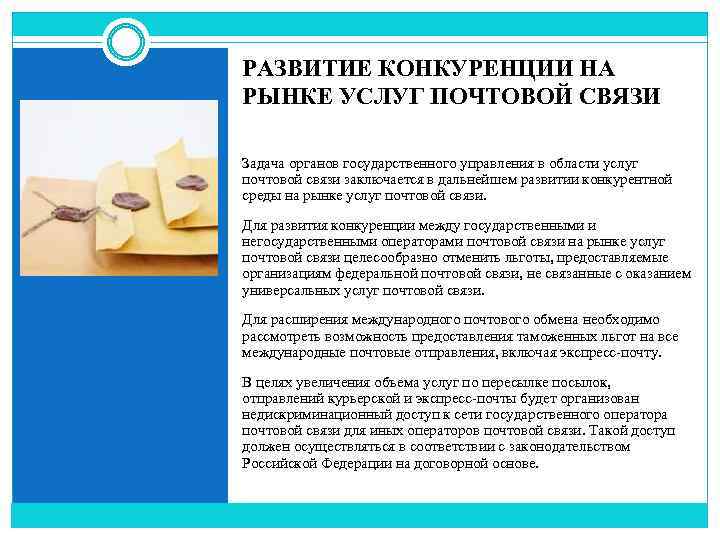 РАЗВИТИЕ КОНКУРЕНЦИИ НА РЫНКЕ УСЛУГ ПОЧТОВОЙ СВЯЗИ

Задача органов государственного управления в области услуг почтовой связи заключается в дальнейшем развитии конкурентной среды на рынке услуг почтовой связи.

Для развития конкуренции между государственными и негосударственными операторами почтовой связи на рынке услуг почтовой связи целесообразно отменить льготы, предоставляемые организациям федеральной почтовой связи, не связанные с оказанием универсальных услуг почтовой связи.

Для расширения международного почтового обмена необходимо рассмотреть возможность предоставления таможенных льгот на все международные почтовые отправления, включая экспресс-почту.

В целях увеличения объема услуг по пересылке посылок, отправлений курьерской и экспресс-почты будет организован недискриминационный доступ к сети государственного оператора почтовой связи для иных операторов почтовой связи. Такой доступ должен осуществляться в соответствии с законодательством Российской Федерации на договорной основе.